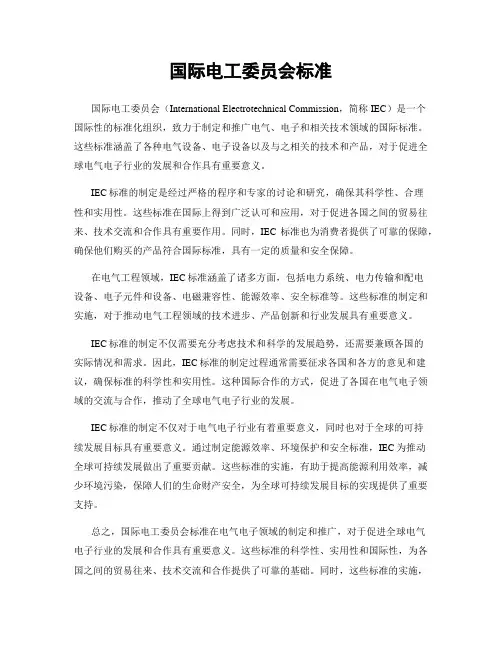 国际电工委员会标准

国际电工委员会（International Electrotechnical Commission，简称 IEC）是一个国际性的标准化组织，致力于制定和推广电气、电子和相关技术领域的国际标准。这些标准涵盖了各种电气设备、电子设备以及与之相关的技术和产品，对于促进全球电气电子行业的发展和合作具有重要意义。

IEC 标准的制定是经过严格的程序和专家的讨论和研究，确保其科学性、合理性和实用性。这些标准在国际上得到广泛认可和应用，对于促进各国之间的贸易往来、技术交流和合作具有重要作用。同时，IEC 标准也为消费者提供了可靠的保障，确保他们购买的产品符合国际标准，具有一定的质量和安全保障。

在电气工程领域，IEC 标准涵盖了诸多方面，包括电力系统、电力传输和配电设备、电子元件和设备、电磁兼容性、能源效率、安全标准等。这些标准的制定和实施，对于推动电气工程领域的技术进步、产品创新和行业发展具有重要意义。

IEC 标准的制定不仅需要充分考虑技术和科学的发展趋势，还需要兼顾各国的实际情况和需求。因此，IEC 标准的制定过程通常需要征求各国和各方的意见和建议，确保标准的科学性和实用性。这种国际合作的方式，促进了各国在电气电子领域的交流与合作，推动了全球电气电子行业的发展。

IEC 标准的制定不仅对于电气电子行业有着重要意义，同时也对于全球的可持续发展目标具有重要意义。通过制定能源效率、环境保护和安全标准，IEC 为推动全球可持续发展做出了重要贡献。这些标准的实施，有助于提高能源利用效率，减少环境污染，保障人们的生命财产安全，为全球可持续发展目标的实现提供了重要支持。

总之，国际电工委员会标准在电气电子领域的制定和推广，对于促进全球电气电子行业的发展和合作具有重要意义。这些标准的科学性、实用性和国际性，为各国之间的贸易往来、技术交流和合作提供了可靠的基础。同时，这些标准的实施，